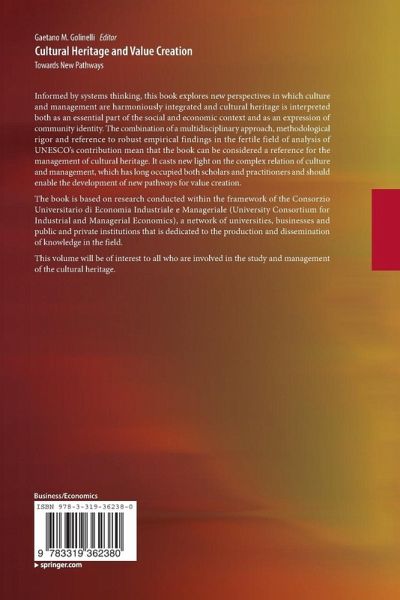 Gaetano M. Golinelli Editor
Cultural Heritage and Value Creation
Towards New Pathways

Informed by systems thinking, this book explores new perspectives in which culture and management are harmoniously integrated and cultural heritage is interpreted both as an essential part of the social and economic context and as an expression of community identity. The combination of a multidisciplinary approach, methodological rigor and reference to robust empirical findings in the fertile field of analysis of UNESCO's contribution mean that the book can be considered a reference for the management of cultural heritage. It casts new light on the complex relation of culture and management, which has long occupied both scholars and practitioners and should enable the development of new pathways for value creation.

The book is based on research conducted within the framework of the Consorzio Universitario di Economia Industriale e Manageriale (University Consortium for Industrial and Managerial Economics), a network of universities, businesses and public and private institutions that is dedicated to the production and dissemination of knowledge in the field.

This volume will be of interest to all who are involved in the study and management of the cultural heritage.

Business/Economics

ISBN 978-3-319-36238-0

9 783319 362380

▸ springer.com